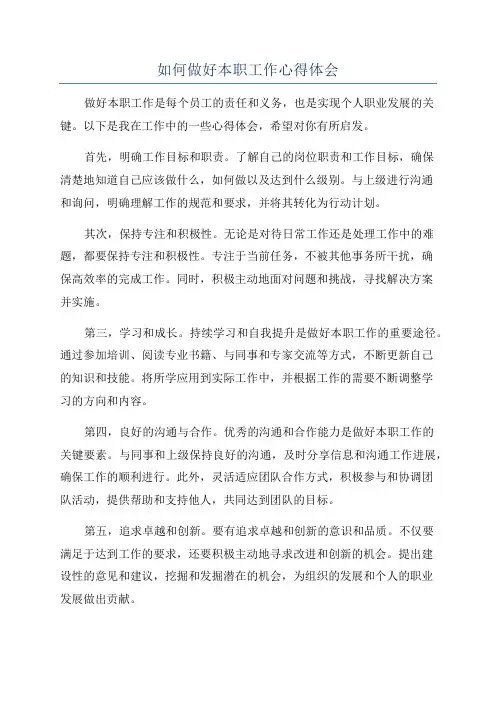 如何做好本职工作心得体会

做好本职工作是每个员工的责任和义务，也是实现个人职业发展的关键。以下是我在工作中的一些心得体会，希望对你有所启发。

首先，明确工作目标和职责。了解自己的岗位职责和工作目标，确保清楚地知道自己应该做什么，如何做以及达到什么级别。与上级进行沟通和询问，明确理解工作的规范和要求，并将其转化为行动计划。

其次，保持专注和积极性。无论是对待日常工作还是处理工作中的难题，都要保持专注和积极性。专注于当前任务，不被其他事务所干扰，确保高效率的完成工作。同时，积极主动地面对问题和挑战，寻找解决方案并实施。

第三，学习和成长。持续学习和自我提升是做好本职工作的重要途径。通过参加培训、阅读专业书籍、与同事和专家交流等方式，不断更新自己的知识和技能。将所学应用到实际工作中，并根据工作的需要不断调整学习的方向和内容。

第四，良好的沟通与合作。优秀的沟通和合作能力是做好本职工作的关键要素。与同事和上级保持良好的沟通，及时分享信息和沟通工作进展，确保工作的顺利进行。此外，灵活适应团队合作方式，积极参与和协调团队活动，提供帮助和支持他人，共同达到团队的目标。

第五，追求卓越和创新。要有追求卓越和创新的意识和品质。不仅要满足于达到工作的要求，还要积极主动地寻求改进和创新的机会。提出建设性的意见和建议，挖掘和发掘潜在的机会，为组织的发展和个人的职业发展做出贡献。